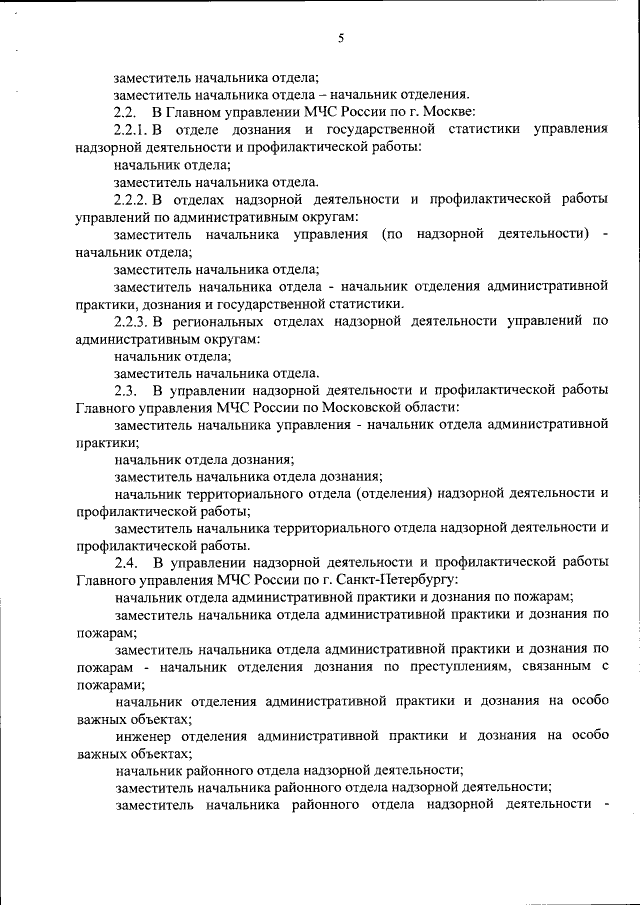 5

заместитель начальника отдела;

заместитель начальника отдела – начальник отделения.

2.2. В Главном управлении МЧС России по г. Москве:

2.2.1. В отделе дознания и государственной статистики управления надзорной деятельности и профилактической работы:

начальник отдела;

заместитель начальника отдела.

2.2.2. В отделах надзорной деятельности и профилактической работы управлений по административным округам:

заместитель начальника управления (по надзорной деятельности) - начальник отдела;

заместитель начальника отдела;

заместитель начальника отдела - начальник отделения административной практики, дознания и государственной статистики.

2.2.3. В региональных отделах надзорной деятельности управлений по административным округам:

начальник отдела;

заместитель начальника отдела.

2.3. В управлении надзорной деятельности и профилактической работы Главного управления МЧС России по Московской области:

заместитель начальника управления - начальник отдела административной практики;

начальник отдела дознания;

заместитель начальника отдела дознания;

начальник территориального отдела (отделения) надзорной деятельности и профилактической работы;

заместитель начальника территориального отдела надзорной деятельности и профилактической работы.

2.4. В управлении надзорной деятельности и профилактической работы Главного управления МЧС России по г. Санкт-Петербургу:

начальник отдела административной практики и дознания по пожарам;

заместитель начальника отдела административной практики и дознания по пожарам;

заместитель начальника отдела административной практики и дознания по пожарам - начальник отделения дознания по преступлениям, связанным с пожарами;

начальник отделения административной практики и дознания на особо важных объектах;

инженер отделения административной практики и дознания на особо важных объектах;

начальник районного отдела надзорной деятельности;

заместитель начальника районного отдела надзорной деятельности;

заместитель начальника районного отдела надзорной деятельности -